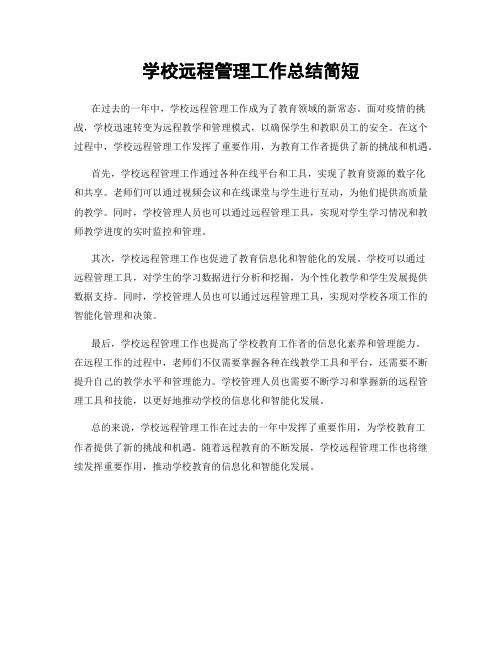 学校远程管理工作总结简短

在过去的一年中，学校远程管理工作成为了教育领域的新常态。面对疫情的挑战，学校迅速转变为远程教学和管理模式，以确保学生和教职员工的安全。在这个过程中，学校远程管理工作发挥了重要作用，为教育工作者提供了新的挑战和机遇。

首先，学校远程管理工作通过各种在线平台和工具，实现了教育资源的数字化和共享。老师们可以通过视频会议和在线课堂与学生进行互动，为他们提供高质量的教学。同时，学校管理人员也可以通过远程管理工具，实现对学生学习情况和教师教学进度的实时监控和管理。

其次，学校远程管理工作也促进了教育信息化和智能化的发展。学校可以通过远程管理工具，对学生的学习数据进行分析和挖掘，为个性化教学和学生发展提供数据支持。同时，学校管理人员也可以通过远程管理工具，实现对学校各项工作的智能化管理和决策。

最后，学校远程管理工作也提高了学校教育工作者的信息化素养和管理能力。在远程工作的过程中，老师们不仅需要掌握各种在线教学工具和平台，还需要不断提升自己的教学水平和管理能力。学校管理人员也需要不断学习和掌握新的远程管理工具和技能，以更好地推动学校的信息化和智能化发展。

总的来说，学校远程管理工作在过去的一年中发挥了重要作用，为学校教育工作者提供了新的挑战和机遇。随着远程教育的不断发展，学校远程管理工作也将继续发挥重要作用，推动学校教育的信息化和智能化发展。